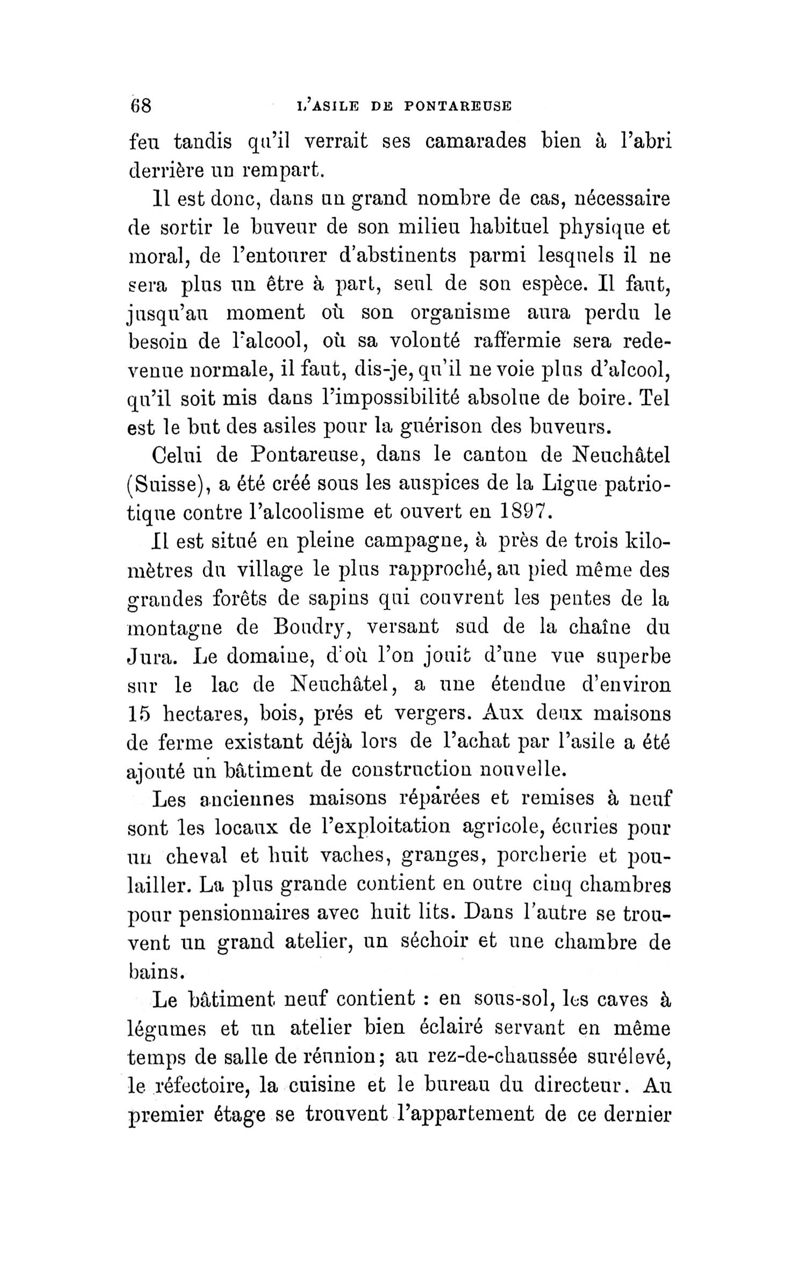 68 L'ASILE DE PONTAREUSE

feu tandis qu'il verrait ses camarades bien à l'abri derrière un rempart.

Il est donc, dans un grand nombre de cas, nécessaire de sortir le buveur de son milieu habituel physique et moral, de l'entourer d'abstinents parmi lesquels il ne sera plus un être à part, seul de son espèce. Il faut, jusqu'au moment où son organisme aura perdu le besoin de l'alcool, où sa volonté raffermie sera redevenue normale, il faut, dis-je, qu'il ne voie plus d'alcool, qu'il soit mis dans l'impossibilité absolue de boire. Tel est le but des asiles pour la guérison des buveurs.

Celui de Pontareuse, dans le canton de Neuchâtel (Suisse), a été créé sous les auspices de la Ligue patriotique contre l'alcoolisme et ouvert en 1897.

Il est situé en pleine campagne, à près de trois kilomètres du village le plus rapproché, au pied même des grandes forêts de sapins qui couvrent les pentes de la montagne de Boudry, versant sud de la chaîne du Jura. Le domaine, d'où l'on jouit d'une vue superbe sur le lac de Neuchâtel, a une étendue d'environ 15 hectares, bois, prés et vergers. Aux deux maisons de ferme existant déjà lors de l'achat par l'asile a été ajouté un bâtiment de construction nouvelle.

Les anciennes maisons réparées et remises à neuf sont les locaux de l'exploitation agricole, écuries pour un cheval et huit vaches, granges, porcherie et poulailler. La plus grande contient en outre cinq chambres pour pensionnaires avec huit lits. Dans l'autre se trouvent un grand atelier, un séchoir et une chambre de bains.

Le bâtiment neuf contient : en sous-sol, les caves à légumes et un atelier bien éclairé servant en même temps de salle de réunion; au rez-de-chaussée surélevé, le réfectoire, la cuisine et le bureau du directeur. Au premier étage se trouvent l'appartement de ce dernier